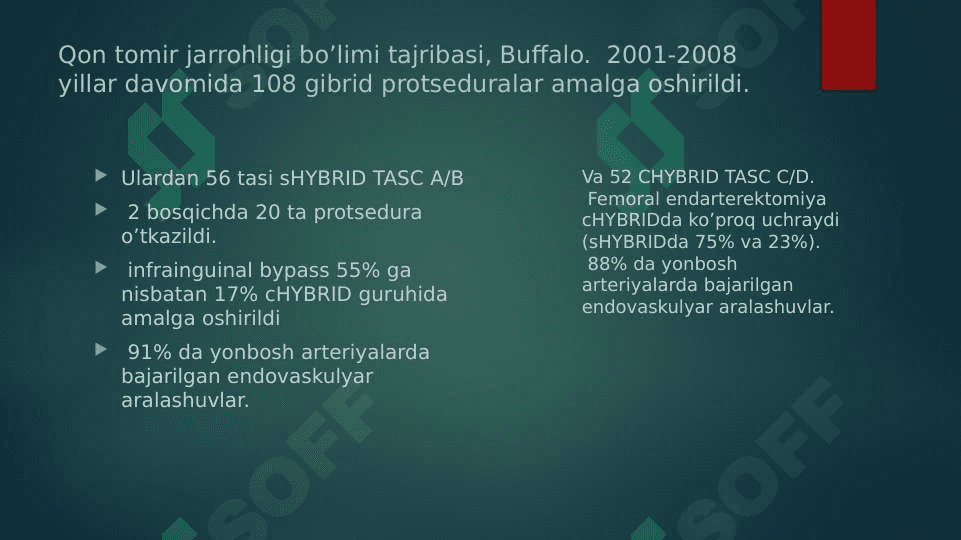 Qon tomir jarrohligi bo’limi tajribasi, Buffalo. 2001-2008 yillar davomida 108 gibrid protseduralar amalga oshirildi.

Ulardan 56 tasi sHYBRID TASC A/B

2 bosqichda 20 ta protsedura o’tkazildi.

infrainguinal bypass 55% ga nisbatan 17% cHYBRID guruhida amalga oshirildi

91% da yonbosh arteriyalarda bajarilgan endovaskulyar aralashuvlar.

Va 52 CHYBRID TASC C/D.
Femoral endarterektomiya cHYBRIDda ko’proq uchraydi (sHYBRIDda 75% va 23%).
88% da yonbosh arteriyalarda bajarilgan endovaskulyar aralashuvlar.

SOFF

SOFF

SOFF

SOFF